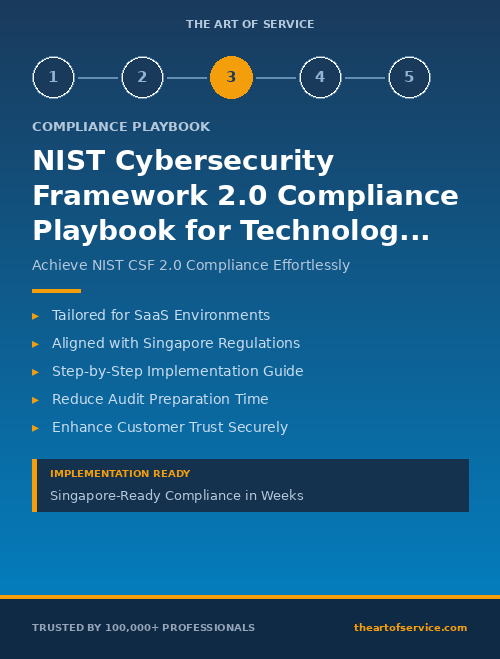 THE ART OF SERVICE

1 2 3 4 5

COMPLIANCE PLAYBOOK

NIST Cybersecurity Framework 2.0 Compliance Playbook for Technolog...

Achieve NIST CSF 2.0 Compliance Effortlessly

▸ Tailored for SaaS Environments
▸ Aligned with Singapore Regulations
▸ Step-by-Step Implementation Guide
▸ Reduce Audit Preparation Time
▸ Enhance Customer Trust Securely

IMPLEMENTATION READY
Singapore-Ready Compliance in Weeks

TRUSTED BY 100,000+ PROFESSIONALS

theartofservice.com